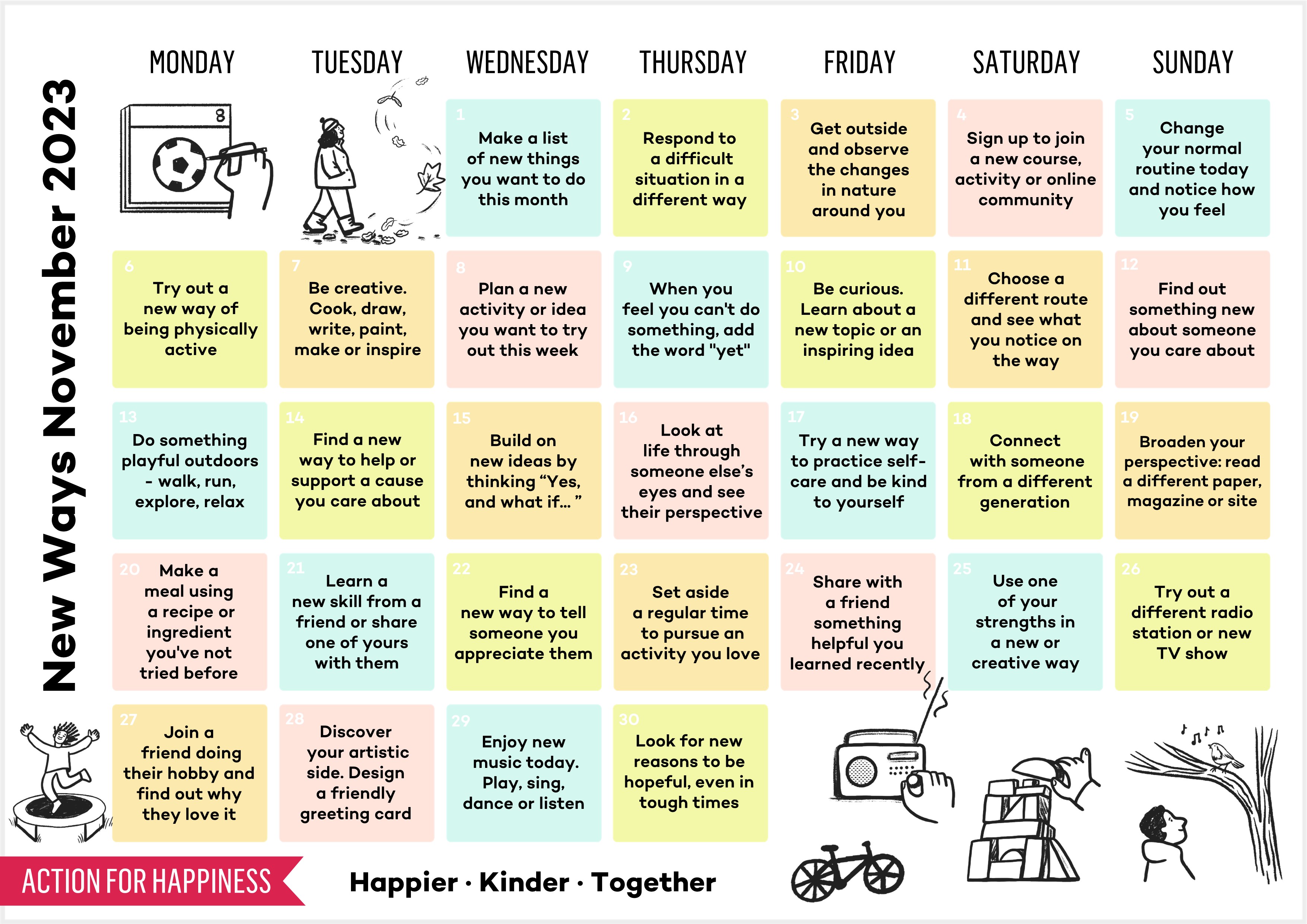 New Ways November 2023

| MONDAY | TUESDAY | WEDNESDAY | THURSDAY | FRIDAY | SATURDAY | SUNDAY |
|---|---|---|---|---|---|---|
| | | 1 Make a list of new things you want to do this month | 2 Respond to a difficult situation in a different way | 3 Get outside and observe the changes in nature around you | 4 Sign up to join a new course, activity or online community | 5 Change your normal routine today and notice how you feel |
| 6 Try out a new way of being physically active | 7 Be creative. Cook, draw, write, paint, make or inspire | 8 Plan a new activity or idea you want to try out this week | 9 When you feel you can't do something, add the word "yet" | 10 Be curious. Learn about a new topic or an inspiring idea | 11 Choose a different route and see what you notice on the way | 12 Find out something new about someone you care about |
| 13 Do something playful outdoors - walk, run, explore, relax | 14 Find a new way to help or support a cause you care about | 15 Build on new ideas by thinking "Yes, and what if... " | 16 Look at life through someone else's eyes and see their perspective | 17 Try a new way to practice self-care and be kind to yourself | 18 Connect with someone from a different generation | 19 Broaden your perspective: read a different paper, magazine or site |
| 20 Make a meal using a recipe or ingredient you've not tried before | 21 Learn a new skill from a friend or share one of yours with them | 22 Find a new way to tell someone you appreciate them | 23 Set aside a regular time to pursue an activity you love | 24 Share with a friend something helpful you learned recently | 25 Use one of your strengths in a new or creative way | 26 Try out a different radio station or new TV show |
| 27 Join a friend doing their hobby and find out why they love it | 28 Discover your artistic side. Design a friendly greeting card | 29 Enjoy new music today. Play, sing, dance or listen | 30 Look for new reasons to be hopeful, even in tough times | | | |

ACTION FOR HAPPINESS

Happier · Kinder · Together